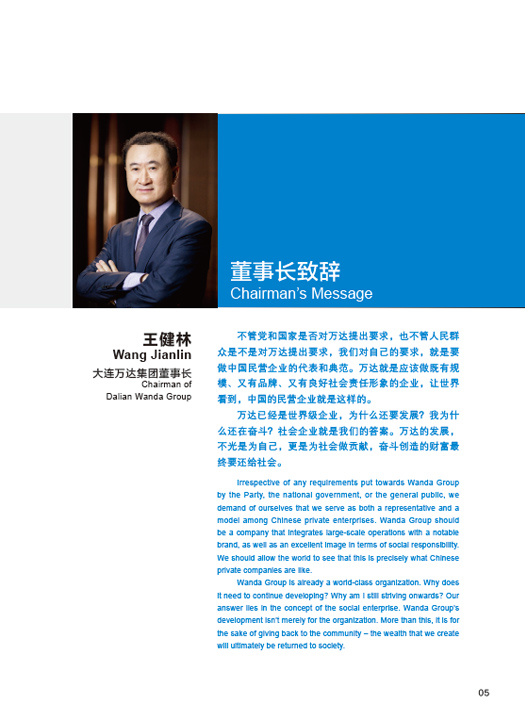 董事长致辞
Chairman's Message

王健林
Wang Jianlin
大连万达集团董事长
Chairman of
Dalian Wanda Group

不管党和国家是否对万达提出要求，也不管人民群众是不是对万达提出要求，我们对自己的要求，就是要做中国民营企业的代表和典范。万达就是应该做既有规模、又有品牌、又有良好社会责任形象的企业，让世界看到，中国的民营企业就是这样的。

万达已经是世界级企业，为什么还要发展？我为什么还在奋斗？社会企业就是我们的答案。万达的发展，不光是为自己，更是为社会做贡献，奋斗创造的财富最终要还给社会。

Irrespective of any requirements put towards Wanda Group by the Party, the national government, or the general public, we demand of ourselves that we serve as both a representative and a model among Chinese private enterprises. Wanda Group should be a company that integrates large-scale operations with a notable brand, as well as an excellent image in terms of social responsibility. We should allow the world to see that this is precisely what Chinese private companies are like.

Wanda Group is already a world-class organization. Why does it need to continue developing? Why am I still striving onwards? Our answer lies in the concept of the social enterprise. Wanda Group's development isn't merely for the organization. More than this, it is for the sake of giving back to the community – the wealth that we create will ultimately be returned to society.

05